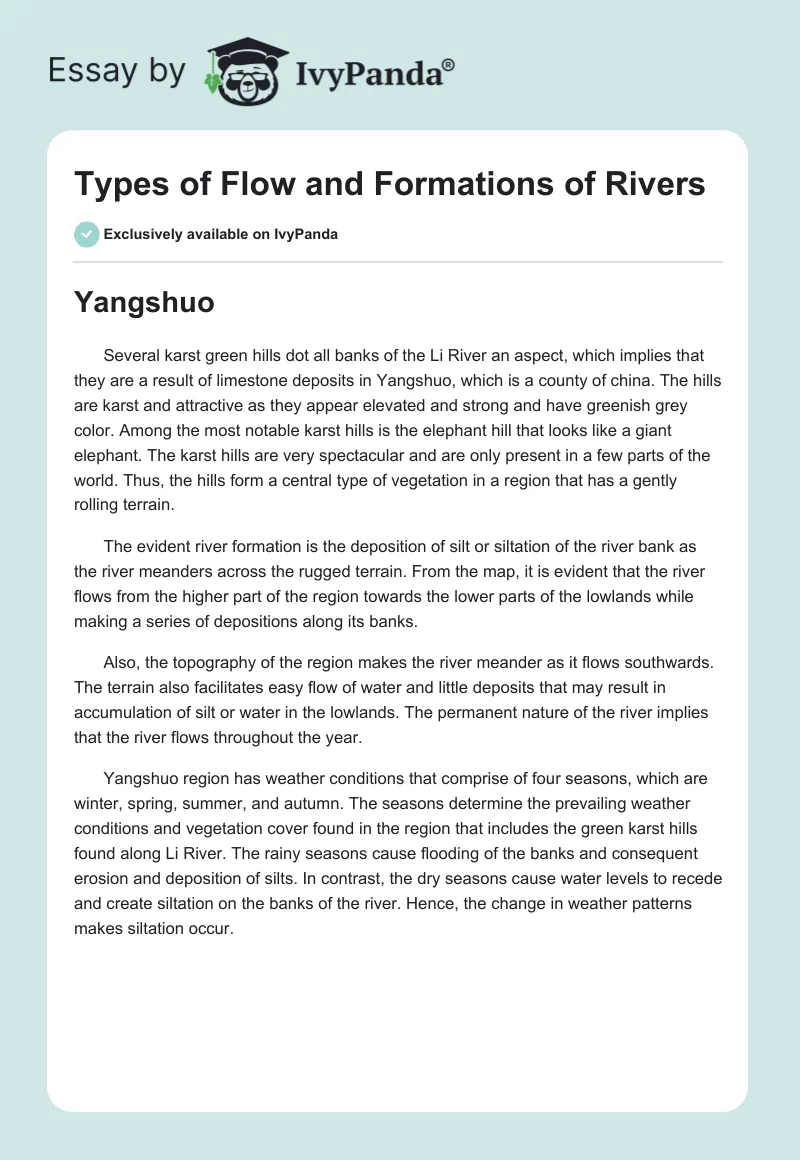 Essay by IvyPanda®

Types of Flow and Formations of Rivers

Exclusively available on IvyPanda

Yangshuo

Several karst green hills dot all banks of the Li River an aspect, which implies that they are a result of limestone deposits in Yangshuo, which is a county of china. The hills are karst and attractive as they appear elevated and strong and have greenish grey color. Among the most notable karst hills is the elephant hill that looks like a giant elephant. The karst hills are very spectacular and are only present in a few parts of the world. Thus, the hills form a central type of vegetation in a region that has a gently rolling terrain.

The evident river formation is the deposition of silt or siltation of the river bank as the river meanders across the rugged terrain. From the map, it is evident that the river flows from the higher part of the region towards the lower parts of the lowlands while making a series of depositions along its banks.

Also, the topography of the region makes the river meander as it flows southwards. The terrain also facilitates easy flow of water and little deposits that may result in accumulation of silt or water in the lowlands. The permanent nature of the river implies that the river flows throughout the year.

Yangshuo region has weather conditions that comprise of four seasons, which are winter, spring, summer, and autumn. The seasons determine the prevailing weather conditions and vegetation cover found in the region that includes the green karst hills found along Li River. The rainy seasons cause flooding of the banks and consequent erosion and deposition of silts. In contrast, the dry seasons cause water levels to recede and create siltation on the banks of the river. Hence, the change in weather patterns makes siltation occur.